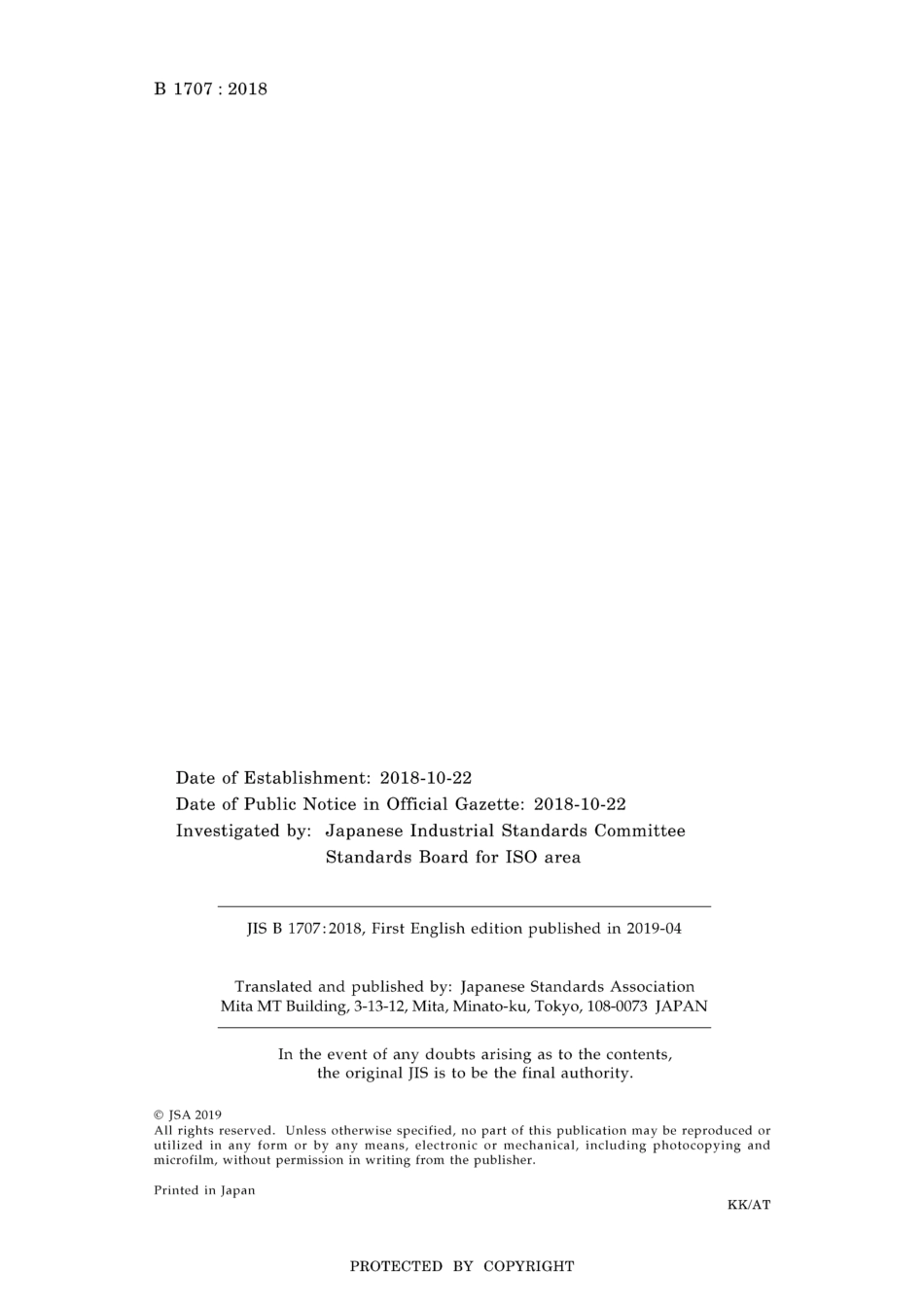 B 1707 : 2018

Date of Establishment: 2018-10-22
Date of Public Notice in Official Gazette: 2018-10-22
Investigated by: Japanese Industrial Standards Committee
Standards Board for ISO area

JIS B 1707:2018, First English edition published in 2019-04

Translated and published by: Japanese Standards Association
Mita MT Building, 3-13-12, Mita, Minato-ku, Tokyo, 108-0073 JAPAN

In the event of any doubts arising as to the contents, the original JIS is to be the final authority.

© JSA 2019
All rights reserved. Unless otherwise specified, no part of this publication may be reproduced or utilized in any form or by any means, electronic or mechanical, including photocopying and microfilm, without permission in writing from the publisher.

Printed in Japan

KK/AT

PROTECTED BY COPYRIGHT